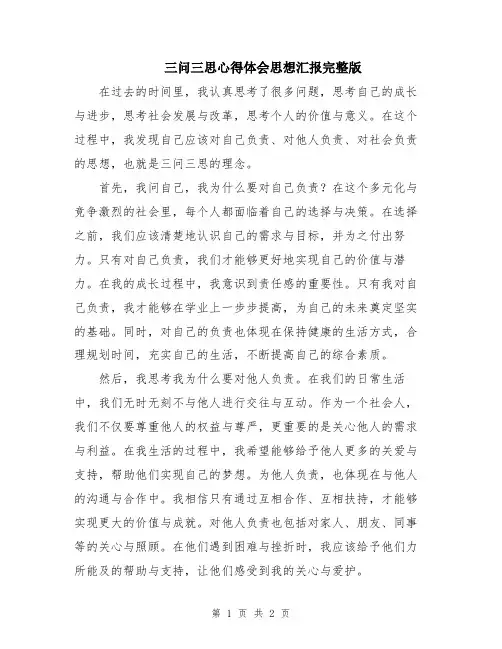 三问三思心得体会思想汇报完整版

在过去的时间里，我认真思考了很多问题，思考自己的成长与进步，思考社会发展与改革，思考个人的价值与意义。在这个过程中，我发现自己应该对自己负责、对他人负责、对社会负责的思想，也就是三问三思的理念。

首先，我问自己，我为什么要对自己负责？在这个多元化与竞争激烈的社会里，每个人都面临着自己的选择与决策。在选择之前，我们应该清楚地认识自己的需求与目标，并为之付出努力。只有对自己负责，我们才能够更好地实现自己的价值与潜力。在我的成长过程中，我意识到责任感的重要性。只有我对自己负责，我才能够在学业上一步步提高，为自己的未来奠定坚实的基础。同时，对自己的负责也体现在保持健康的生活方式，合理规划时间，充实自己的生活，不断提高自己的综合素质。

然后，我思考我为什么要对他人负责。在我们的日常生活中，我们无时无刻不与他人进行交往与互动。作为一个社会人，我们不仅要尊重他人的权益与尊严，更重要的是关心他人的需求与利益。在我生活的过程中，我希望能够给予他人更多的关爱与支持，帮助他们实现自己的梦想。为他人负责，也体现在与他人的沟通与合作中。我相信只有通过互相合作、互相扶持，才能够实现更大的价值与成就。对他人负责也包括对家人、朋友、同事等的关心与照顾。在他们遇到困难与挫折时，我应该给予他们力所能及的帮助与支持，让他们感受到我的关心与爱护。

第 1 页 共 2 页